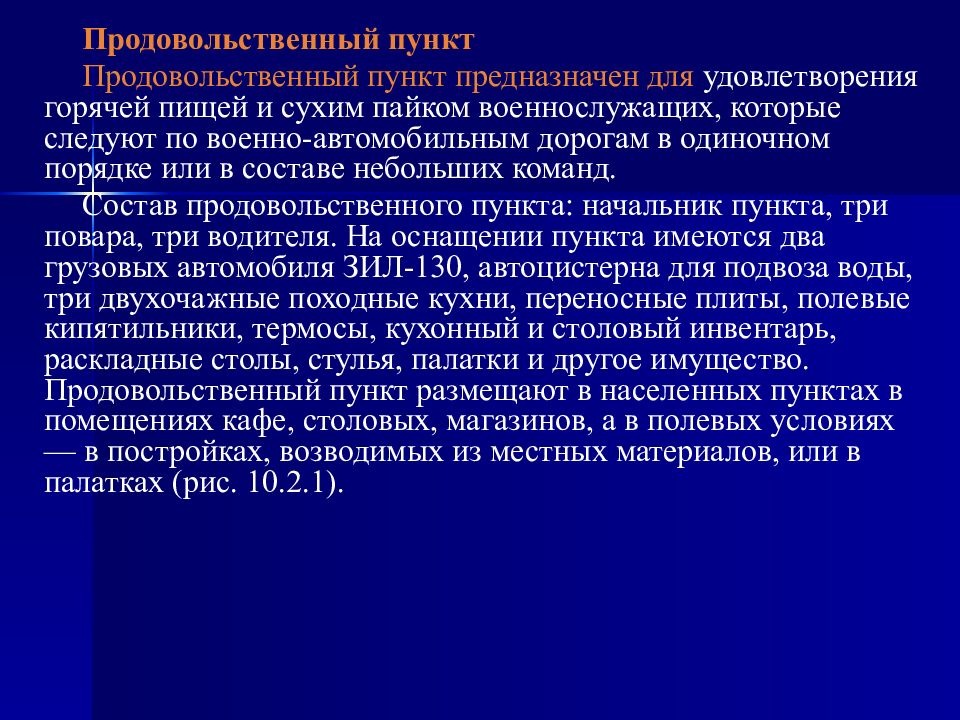 Продовольственный пункт

Продовольственный пункт предназначен для удовлетворения горячей пищей и сухим пайком военнослужащих, которые следуют по военно-автомобильным дорогам в одиночном порядке или в составе небольших команд.

Состав продовольственного пункта: начальник пункта, три повара, три водителя. На оснащении пункта имеются два грузовых автомобиля ЗИЛ-130, автоцистерна для подвоза воды, три двухочажные походные кухни, переносные плиты, полевые кипятильники, термосы, кухонный и столовый инвентарь, раскладные столы, стулья, палатки и другое имущество. Продовольственный пункт размещают в населенных пунктах в помещениях кафе, столовых, магазинов, а в полевых условиях — в постройках, возводимых из местных материалов, или в палатках (рис. 10.2.1).